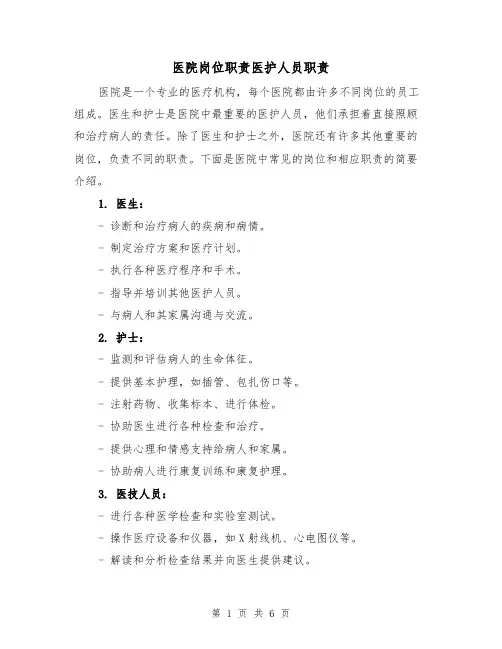 医院岗位职责医护人员职责

医院是一个专业的医疗机构，每个医院都由许多不同岗位的员工组成。医生和护士是医院中最重要的医护人员，他们承担着直接照顾和治疗病人的责任。除了医生和护士之外，医院还有许多其他重要的岗位，负责不同的职责。下面是医院中常见的岗位和相应职责的简要介绍。

1. 医生：

- 诊断和治疗病人的疾病和病情。

- 制定治疗方案和医疗计划。

- 执行各种医疗程序和手术。

- 指导并培训其他医护人员。

- 与病人和其家属沟通与交流。

2. 护士：

- 监测和评估病人的生命体征。

- 提供基本护理，如插管、包扎伤口等。

- 注射药物、收集标本、进行体检。

- 协助医生进行各种检查和治疗。

- 提供心理和情感支持给病人和家属。

- 协助病人进行康复训练和康复护理。

3. 医技人员：

- 进行各种医学检查和实验室测试。

- 操作医疗设备和仪器，如X射线机、心电图仪等。

- 解读和分析检查结果并向医生提供建议。

第 1 页 共 6 页